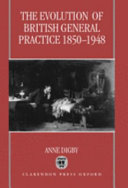 THE EVOLUTION OF BRITISH GENERAL PRACTICE 1850–1948

ANNE DIGBY

CLARENDON PRESS OXFORD